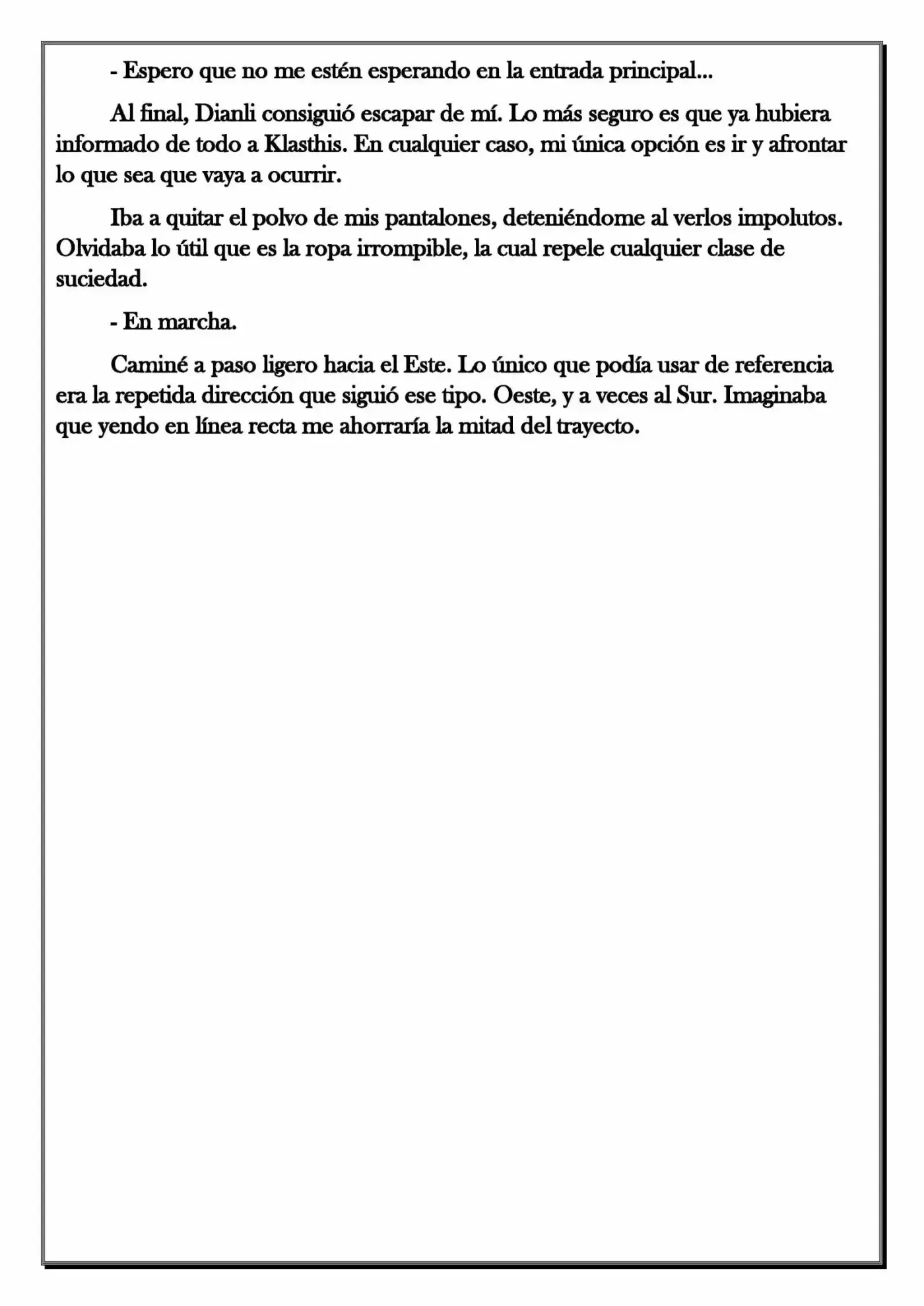 - Espero que no me estén esperando en la entrada principal...

Al final, Dianli consiguió escapar de mí. Lo más seguro es que ya hubiera informado de todo a Klasthis. En cualquier caso, mi única opción es ir y afrontar lo que sea que vaya a ocurrir.

Iba a quitar el polvo de mis pantalones, deteniéndome al verlos impolutos. Olvidaba lo útil que es la ropa irrompible, la cual repele cualquier clase de suciedad.

- En marcha.

Caminé a paso ligero hacia el Este. Lo único que podía usar de referencia era la repetida dirección que siguió ese tipo. Oeste, y a veces al Sur. Imaginaba que yendo en línea recta me ahorraría la mitad del trayecto.